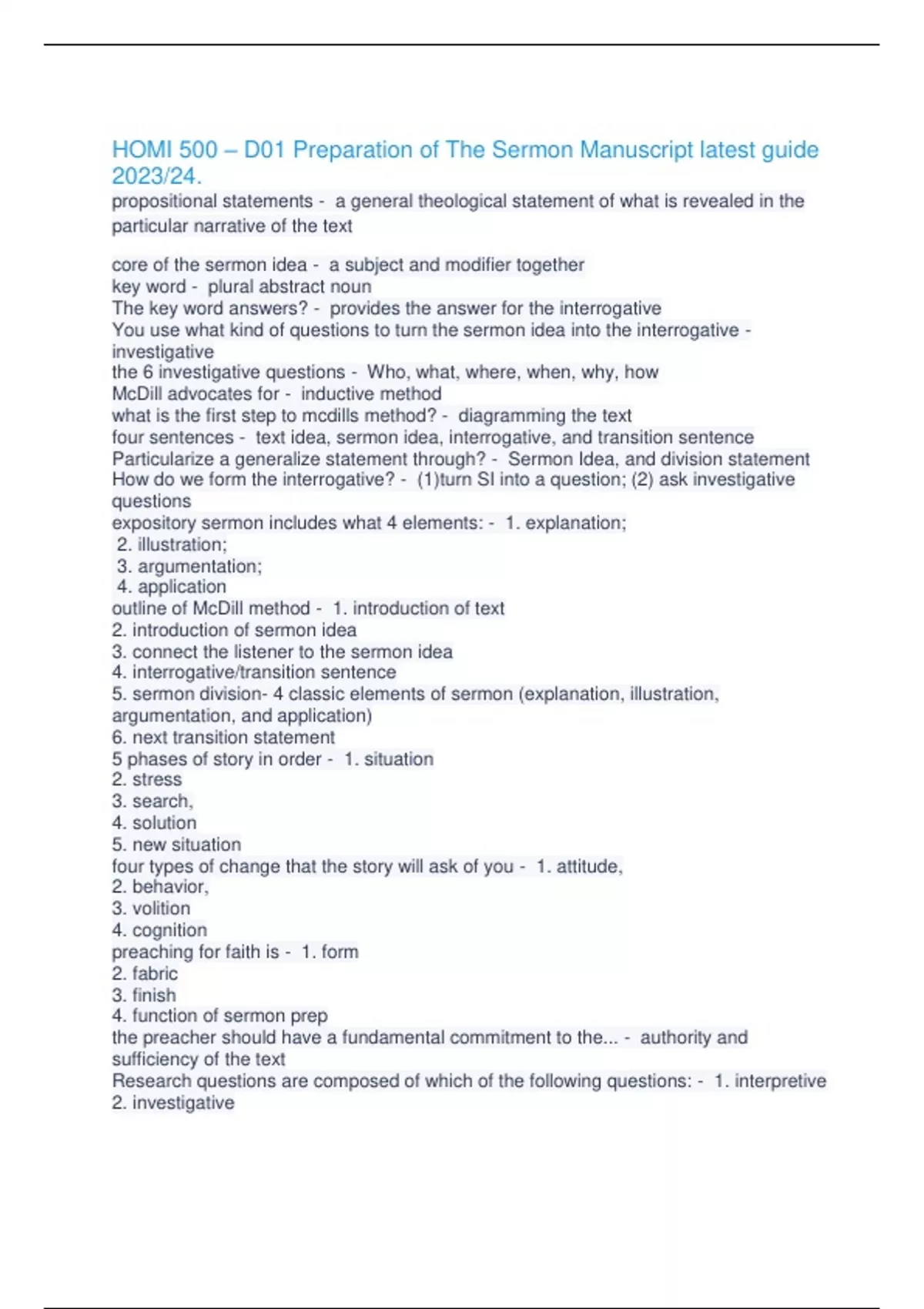 HOMI 500 – D01 Preparation of The Sermon Manuscript latest guide 2023/24.

propositional statements - a general theological statement of what is revealed in the particular narrative of the text

core of the sermon idea - a subject and modifier together
key word - plural abstract noun
The key word answers? - provides the answer for the interrogative
You use what kind of questions to turn the sermon idea into the interrogative - investigative
the 6 investigative questions - Who, what, where, when, why, how
McDill advocates for - inductive method
what is the first step to mcdills method? - diagramming the text
four sentences - text idea, sermon idea, interrogative, and transition sentence
Particularize a generalize statement through? - Sermon Idea, and division statement
How do we form the interrogative? - (1)turn SI into a question; (2) ask investigative questions
expository sermon includes what 4 elements: - 1. explanation;
2. illustration;
3. argumentation;
4. application
outline of McDill method - 1. introduction of text
2. introduction of sermon idea
3. connect the listener to the sermon idea
4. interrogative/transition sentence
5. sermon division- 4 classic elements of sermon (explanation, illustration, argumentation, and application)
6. next transition statement
5 phases of story in order - 1. situation
2. stress
3. search,
4. solution
5. new situation
four types of change that the story will ask of you - 1. attitude,
2. behavior,
3. volition
4. cognition
preaching for faith is - 1. form
2. fabric
3. finish
4. function of sermon prep
the preacher should have a fundamental commitment to the... - authority and sufficiency of the text
Research questions are composed of which of the following questions: - 1. interpretive
2. investigative